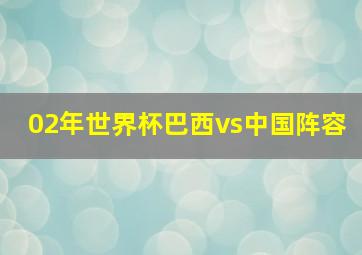 02年世界杯巴西vs中国阵容